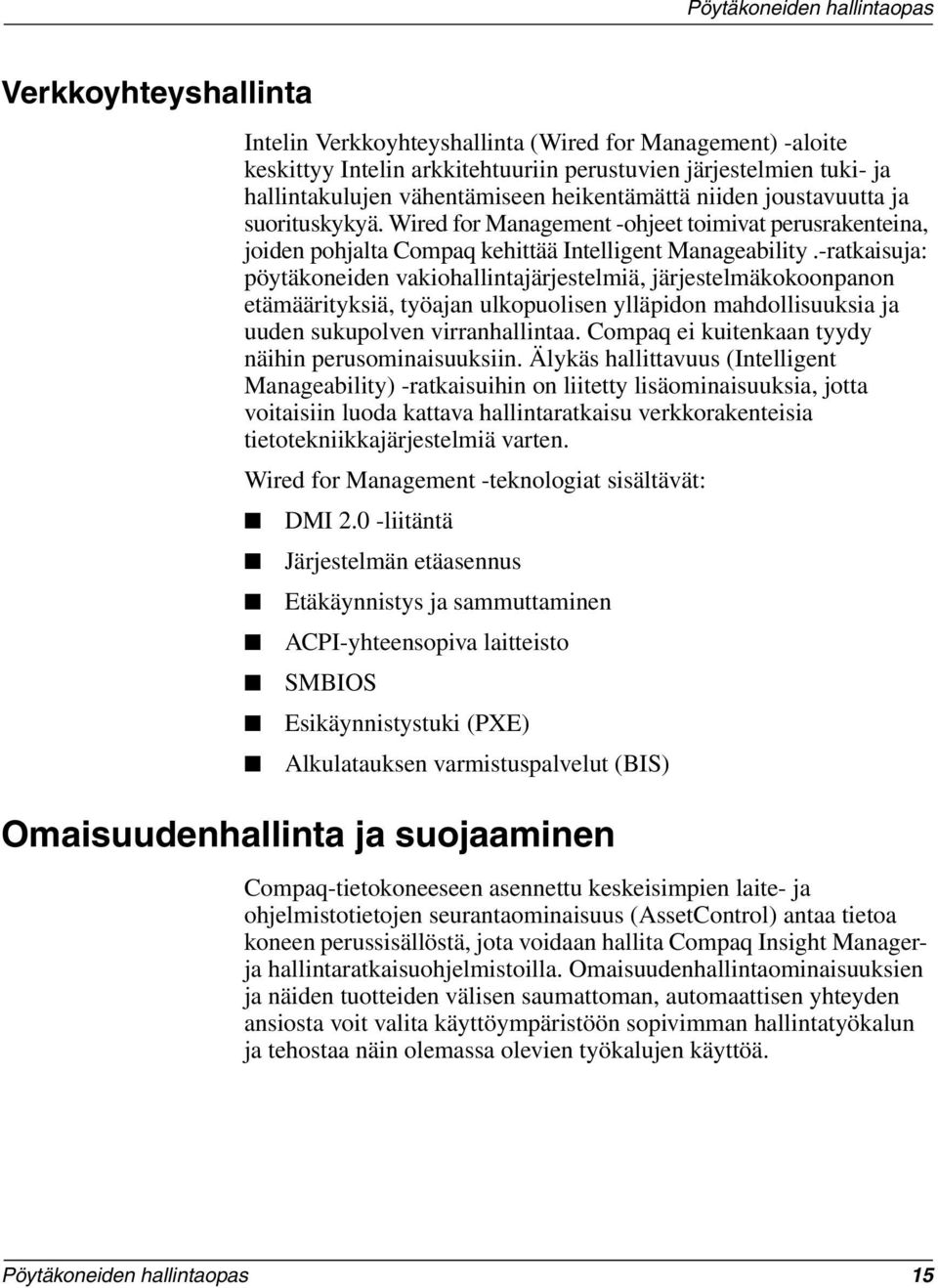 Pöytäkoneiden hallintaopas

Verkkoyhteyshallinta

Intelin Verkkoyhteyshallinta (Wired for Management) -aloite keskittyy Intelin arkkitehtuuriin perustuvien järjestelmien tuki- ja hallintakulujen vähentämiseen heikentämättä niiden joustavuutta ja suorituskykyä. Wired for Management -ohjeet toimivat perusrakenteina, joiden pohjalta Compaq kehittää Intelligent Manageability .-ratkaisuja: pöytäkoneiden vakiohallintajärjestelmiä, järjestelmäkokoonpanon etämäärityksiä, työajan ulkopuolisen ylläpidon mahdollisuuksia ja uuden sukupolven virranhallintaa. Compaq ei kuitenkaan tyydy näihin perusominaisuuksiin. Älykäs hallittavuus (Intelligent Manageability) -ratkaisuihin on liitetty lisäominaisuuksia, jotta voitaisiin luoda kattava hallintaratkaisu verkkorakenteisia tietotekniikkajärjestelmiä varten.

Wired for Management -teknologiat sisältävät:

■ DMI 2.0 -liitäntä
■ Järjestelmän etäasennus
■ Etäkäynnistys ja sammuttaminen
■ ACPI-yhteensopiva laitteisto
■ SMBIOS
■ Esikäynnistystuki (PXE)
■ Alkulatauksen varmistuspalvelut (BIS)

Omaisuudenhallinta ja suojaaminen

Compaq-tietokoneeseen asennettu keskeisimpien laite- ja ohjelmistotietojen seurantaominaisuus (AssetControl) antaa tietoa koneen perussisällöstä, jota voidaan hallita Compaq Insight Manager- ja hallintaratkaisuohjelmistoilla. Omaisuudenhallintaominaisuuksien ja näiden tuotteiden välisen saumattoman, automaattisen yhteyden ansiosta voit valita käyttöympäristöön sopivimman hallintatyökalun ja tehostaa näin olemassa olevien työkalujen käyttöä.

Pöytäkoneiden hallintaopas 15